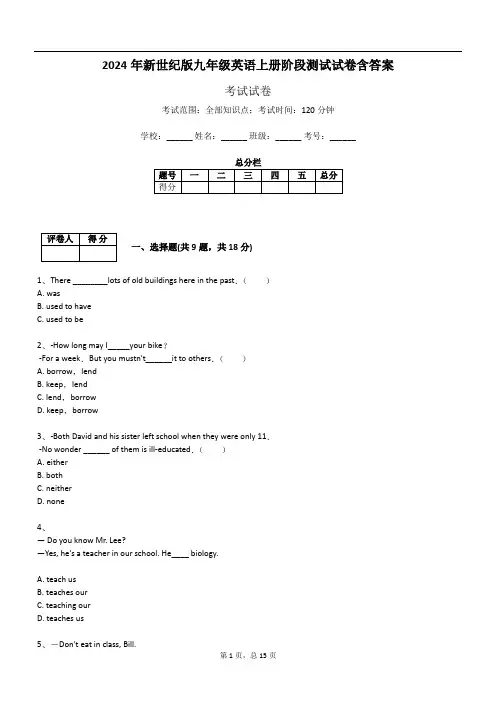 2024 年新世纪版九年级英语上册阶段测试试卷含答案

考试试卷

考试范围：全部知识点；考试时间：120 分钟

学校：______ 姓名：______ 班级：______ 考号：______

总分栏

| 题号 | 一 | 二 | 三 | 四 | 五 | 总分 |
|---|---|---|---|---|---|---|
| 得分 | | | | | | |

| 评卷人 | 得分 |
|---|---|
| | |

一、选择题(共 9 题，共 18 分)

1、There ________lots of old buildings here in the past．(　　)
A. was
B. used to have
C. used to be

2、-How long may I_____your bike？
-For a week．But you mustn't______it to others．(　　)
A. borrow，lend
B. keep，lend
C. lend，borrow
D. keep，borrow

3、-Both David and his sister left school when they were only 11．
-No wonder ______ of them is ill-educated．(　　)
A. either
B. both
C. neither
D. none

4、
— Do you know Mr. Lee?
—Yes, he's a teacher in our school. He____ biology.

A. teach us
B. teaches our
C. teaching our
D. teaches us

5、—Don't eat in class, Bill.

第 1 页，总 15 页